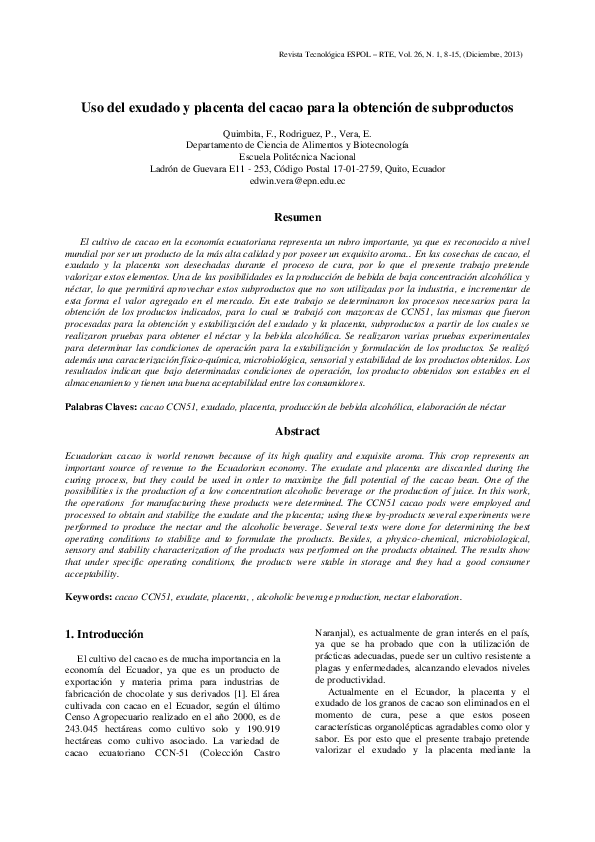 Revista Tecnológica ESPOL – RTE, Vol. 26, N. 1, 8-15, (Diciembre, 2013)

Uso del exudado y placenta del cacao para la obtención de subproductos

Quimbita, F., Rodriguez, P., Vera, E.
Departamento de Ciencia de Alimentos y Biotecnología
Escuela Politécnica Nacional
Ladrón de Guevara E11 - 253, Código Postal 17-01-2759, Quito, Ecuador
edwin.vera@epn.edu.ec

Resumen

El cultivo de cacao en la economía ecuatoriana representa un rubro importante, ya que es reconocido a nivel mundial por ser un producto de la más alta calidad y por poseer un exquisito aroma.. En las cosechas de cacao, el exudado y la placenta son desechadas durante el proceso de cura, por lo que el presente trabajo pretende valorizar estos elementos. Una de las posibilidades es la producción de bebida de baja concentración alcohólica y néctar, lo que permitirá aprovechar estos subproductos que no son utilizadas por la industria, e incrementar de esta forma el valor agregado en el mercado. En este trabajo se determinaron los procesos necesarios para la obtención de los productos indicados, para lo cual se trabajó con mazorcas de CCN51, las mismas que fueron procesadas para la obtención y estabilización del exudado y la placenta, subproductos a partir de los cuales se realizaron pruebas para obtener el néctar y la bebida alcohólica. Se realizaron varias pruebas experimentales para determinar las condiciones de operación para la estabilización y formulación de los productos. Se realizó además una caracterización físico-química, microbiológica, sensorial y estabilidad de los productos obtenidos. Los resultados indican que bajo determinadas condiciones de operación, los producto obtenidos son estables en el almacenamiento y tienen una buena aceptabilidad entre los consumidores.

Palabras Claves: cacao CCN51, exudado, placenta, producción de bebida alcohólica, elaboración de néctar

Abstract

Ecuadorian cacao is world renown because of its high quality and exquisite aroma. This crop represents an important source of revenue to the Ecuadorian economy. The exudate and placenta are discarded during the curing process, but they could be used in order to maximize the full potential of the cacao bean. One of the possibilities is the production of a low concentration alcoholic beverage or the production of juice. In this work, the operations for manufacturing these products were determined. The CCN51 cacao pods were employed and processed to obtain and stabilize the exudate and the placenta; using these by-products several experiments were performed to produce the nectar and the alcoholic beverage. Several tests were done for determining the best operating conditions to stabilize and to formulate the products. Besides, a physico-chemical, microbiological, sensory and stability characterization of the products was performed on the products obtained. The results show that under specific operating conditions, the products were stable in storage and they had a good consumer acceptability.

Keywords: cacao CCN51, exudate, placenta, , alcoholic beverage production, nectar elaboration.

1. Introducción

El cultivo del cacao es de mucha importancia en la economía del Ecuador, ya que es un producto de exportación y materia prima para industrias de fabricación de chocolate y sus derivados [1]. El área cultivada con cacao en el Ecuador, según el último Censo Agropecuario realizado en el año 2000, es de 243.045 hectáreas como cultivo solo y 190.919 hectáreas como cultivo asociado. La variedad de cacao ecuatoriano CCN-51 (Colección Castro Naranjal), es actualmente de gran interés en el país, ya que se ha probado que con la utilización de prácticas adecuadas, puede ser un cultivo resistente a plagas y enfermedades, alcanzando elevados niveles de productividad.

Actualmente en el Ecuador, la placenta y el exudado de los granos de cacao son eliminados en el momento de cura, pese a que estos poseen características organolépticas agradables como olor y sabor. Es por esto que el presente trabajo pretende valorizar el exudado y la placenta mediante la